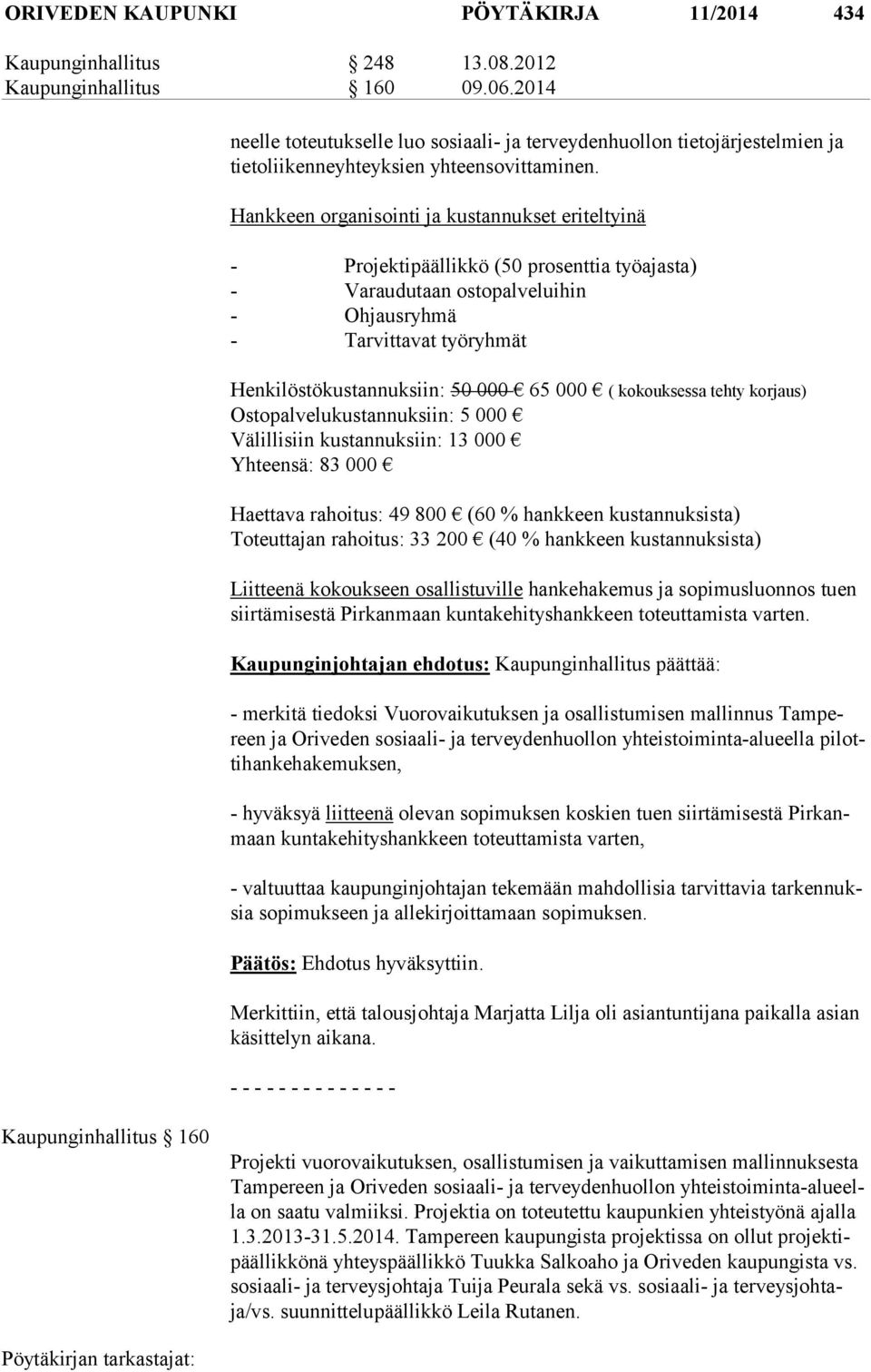 ORIVEDEN KAUPUNKI PÖYTÄKIRJA 11/2014 434

Kaupunginhallitus § 248 13.08.2012
Kaupunginhallitus § 160 09.06.2014

neelle toteutukselle luo sosiaali- ja terveydenhuollon tietojärjestelmien ja tietoliikenneyhteyksien yhteensovittaminen.

Hankkeen organisointi ja kustannukset eriteltyinä

- Projektipäällikkö (50 prosenttia työajasta)
- Varaudutaan ostopalveluihin
- Ohjausryhmä
- Tarvittavat työryhmät

Henkilöstökustannuksiin: 50 000 € 65 000 € ( kokouksessa tehty korjaus)
Ostopalvelukustannuksiin: 5 000 €
Välillisiin kustannuksiin: 13 000 €
Yhteensä: 83 000 €

Haettava rahoitus: 49 800 € (60 % hankkeen kustannuksista)
Toteuttajan rahoitus: 33 200 € (40 % hankkeen kustannuksista)

Liitteenä kokoukseen osallistuville hankehakemus ja sopimusluonnos tuen siirtämisestä Pirkanmaan kuntakehityshankkeen toteuttamista varten.

Kaupunginjohtajan ehdotus: Kaupunginhallitus päättää:

- merkitä tiedoksi Vuorovaikutuksen ja osallistumisen mallinnus Tampereen ja Oriveden sosiaali- ja terveydenhuollon yhteistoiminta-alueella pilottihankehakemuksen,

- hyväksyä liitteenä olevan sopimuksen koskien tuen siirtämisestä Pirkanmaan kuntakehityshankkeen toteuttamista varten,

- valtuuttaa kaupunginjohtajan tekemään mahdollisia tarvittavia tarkennuksia sopimukseen ja allekirjoittamaan sopimuksen.

Päätös: Ehdotus hyväksyttiin.

Merkittiin, että talousjohtaja Marjatta Lilja oli asiantuntijana paikalla asian käsittelyn aikana.

- - - - - - - - - - - - - -

Kaupunginhallitus § 160

Projekti vuorovaikutuksen, osallistumisen ja vaikuttamisen mallinnuksesta Tampereen ja Oriveden sosiaali- ja terveydenhuollon yhteistoiminta-alueella on saatu valmiiksi. Projektia on toteutettu kaupunkien yhteistyönä ajalla 1.3.2013-31.5.2014. Tampereen kaupungista projektissa on ollut projektipäällikkönä yhteyspäällikkö Tuukka Salkoaho ja Oriveden kaupungista vs. sosiaali- ja terveysjohtaja Tuija Peurala sekä vs. sosiaali- ja terveysjohtaja/vs. suunnittelupäällikkö Leila Rutanen.

Pöytäkirjan tarkastajat: